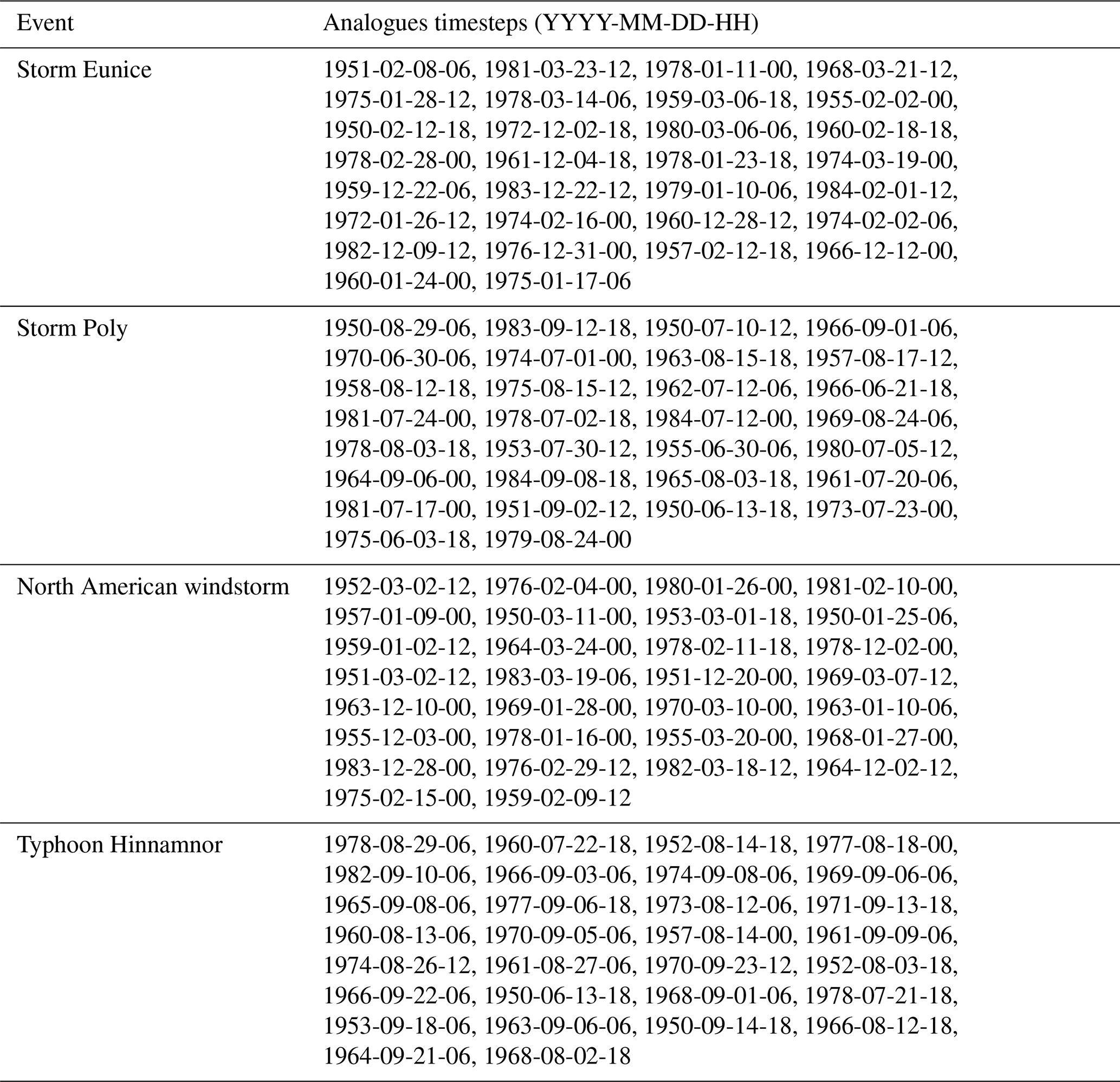 | Event | Analogues timesteps (YYYY-MM-DD-HH) |
|---|---|
| Storm Eunice | 1951-02-08-06, 1981-03-23-12, 1978-01-11-00, 1968-03-21-12, 1975-01-28-12, 1978-03-14-06, 1959-03-06-18, 1955-02-02-00, 1950-02-12-18, 1972-12-02-18, 1980-03-06-06, 1960-02-18-18, 1978-02-28-00, 1961-12-04-18, 1978-01-23-18, 1974-03-19-00, 1959-12-22-06, 1983-12-22-12, 1979-01-10-06, 1984-02-01-12, 1972-01-26-12, 1974-02-16-00, 1960-12-28-12, 1974-02-02-06, 1982-12-09-12, 1976-12-31-00, 1957-02-12-18, 1966-12-12-00, 1960-01-24-00, 1975-01-17-06 |
| Storm Poly | 1950-08-29-06, 1983-09-12-18, 1950-07-10-12, 1966-09-01-06, 1970-06-30-06, 1974-07-01-00, 1963-08-15-18, 1957-08-17-12, 1958-08-12-18, 1975-08-15-12, 1962-07-12-06, 1966-06-21-18, 1981-07-24-00, 1978-07-02-18, 1984-07-12-00, 1969-08-24-06, 1978-08-03-18, 1953-07-30-12, 1955-06-30-06, 1980-07-05-12, 1964-09-06-00, 1984-09-08-18, 1965-08-03-18, 1961-07-20-06, 1981-07-17-00, 1951-09-02-12, 1950-06-13-18, 1973-07-23-00, 1975-06-03-18, 1979-08-24-00 |
| North American windstorm | 1952-03-02-12, 1976-02-04-00, 1980-01-26-00, 1981-02-10-00, 1957-01-09-00, 1950-03-11-00, 1953-03-01-18, 1950-01-25-06, 1959-01-02-12, 1964-03-24-00, 1978-02-11-18, 1978-12-02-00, 1951-03-02-12, 1983-03-19-06, 1951-12-20-00, 1969-03-07-12, 1963-12-10-00, 1969-01-28-00, 1970-03-10-00, 1963-01-10-06, 1955-12-03-00, 1978-01-16-00, 1955-03-20-00, 1968-01-27-00, 1983-12-28-00, 1976-02-29-12, 1982-03-18-12, 1964-12-02-12, 1975-02-15-00, 1959-02-09-12 |
| Typhoon Hinnamnor | 1978-08-29-06, 1960-07-22-18, 1952-08-14-18, 1977-08-18-00, 1982-09-10-06, 1966-09-03-06, 1974-09-08-06, 1969-09-06-06, 1965-09-08-06, 1977-09-06-18, 1973-08-12-06, 1971-09-13-18, 1960-08-13-06, 1970-09-05-06, 1957-08-14-00, 1961-09-09-06, 1974-08-26-12, 1961-08-27-06, 1970-09-23-12, 1952-08-03-18, 1966-09-22-06, 1950-06-13-18, 1968-09-01-06, 1978-07-21-18, 1953-09-18-06, 1963-09-06-06, 1950-09-14-18, 1966-08-12-18, 1964-09-21-06, 1968-08-02-18 |